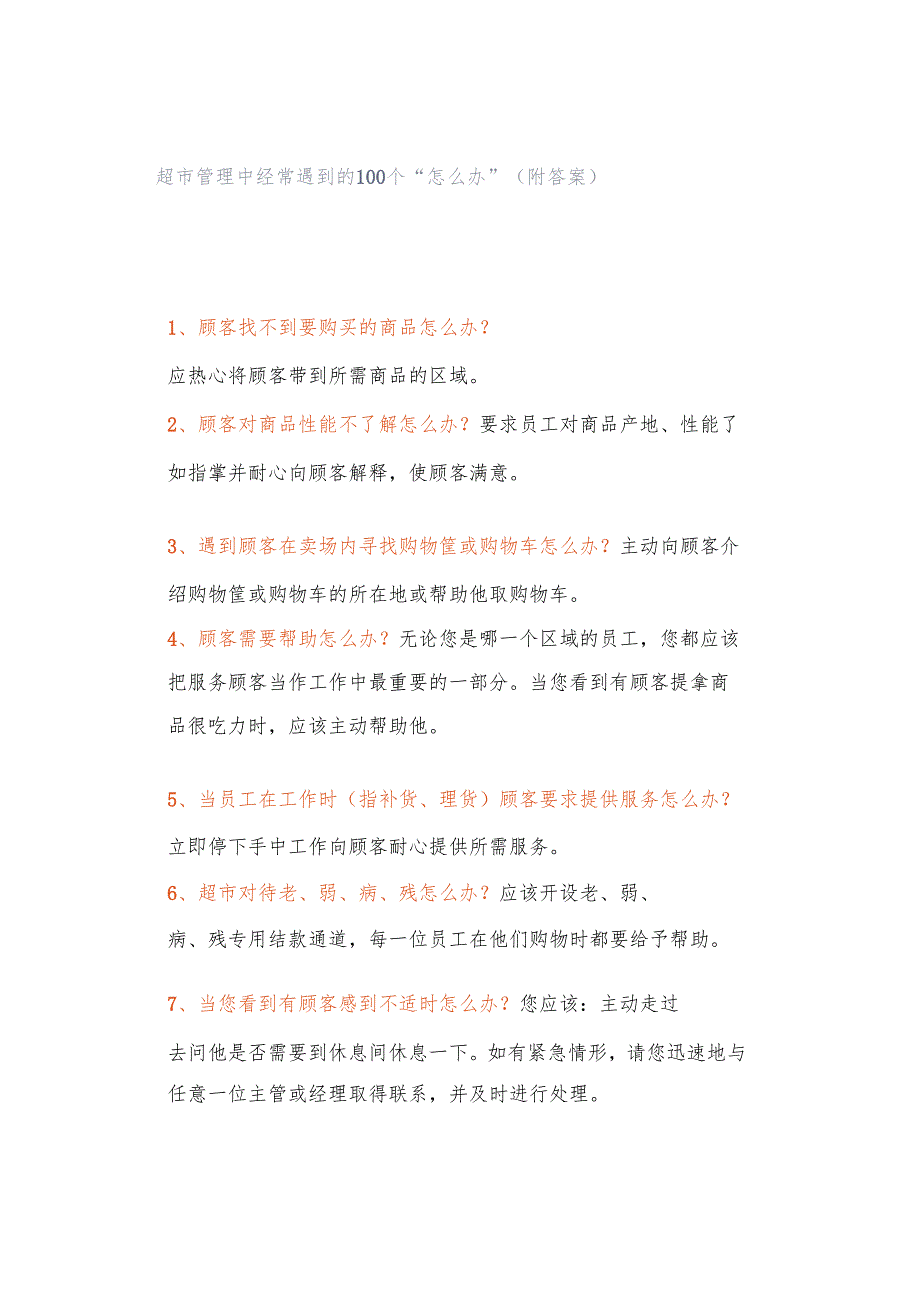 超市管理中经常遇到的100个“怎么办”（附答案）

1、顾客找不到要购买的商品怎么办？

应热心将顾客带到所需商品的区域。

2、顾客对商品性能不了解怎么办？要求员工对商品产地、性能了如指掌并耐心向顾客解释，使顾客满意。

3、遇到顾客在卖场内寻找购物筐或购物车怎么办？主动向顾客介绍购物筐或购物车的所在地或帮助他取购物车。

4、顾客需要帮助怎么办？无论您是哪一个区域的员工，您都应该把服务顾客当作工作中最重要的一部分。当您看到有顾客提拿商品很吃力时，应该主动帮助他。

5、当员工在工作时（指补货、理货）顾客要求提供服务怎么办？

立即停下手中工作向顾客耐心提供所需服务。

6、超市对待老、弱、病、残怎么办？应该开设老、弱、病、残专用结款通道，每一位员工在他们购物时都要给予帮助。

7、当您看到有顾客感到不适时怎么办？您应该：主动走过去问他是否需要到休息间休息一下。如有紧急情形，请您迅速地与任意一位主管或经理取得联系，并及时进行处理。